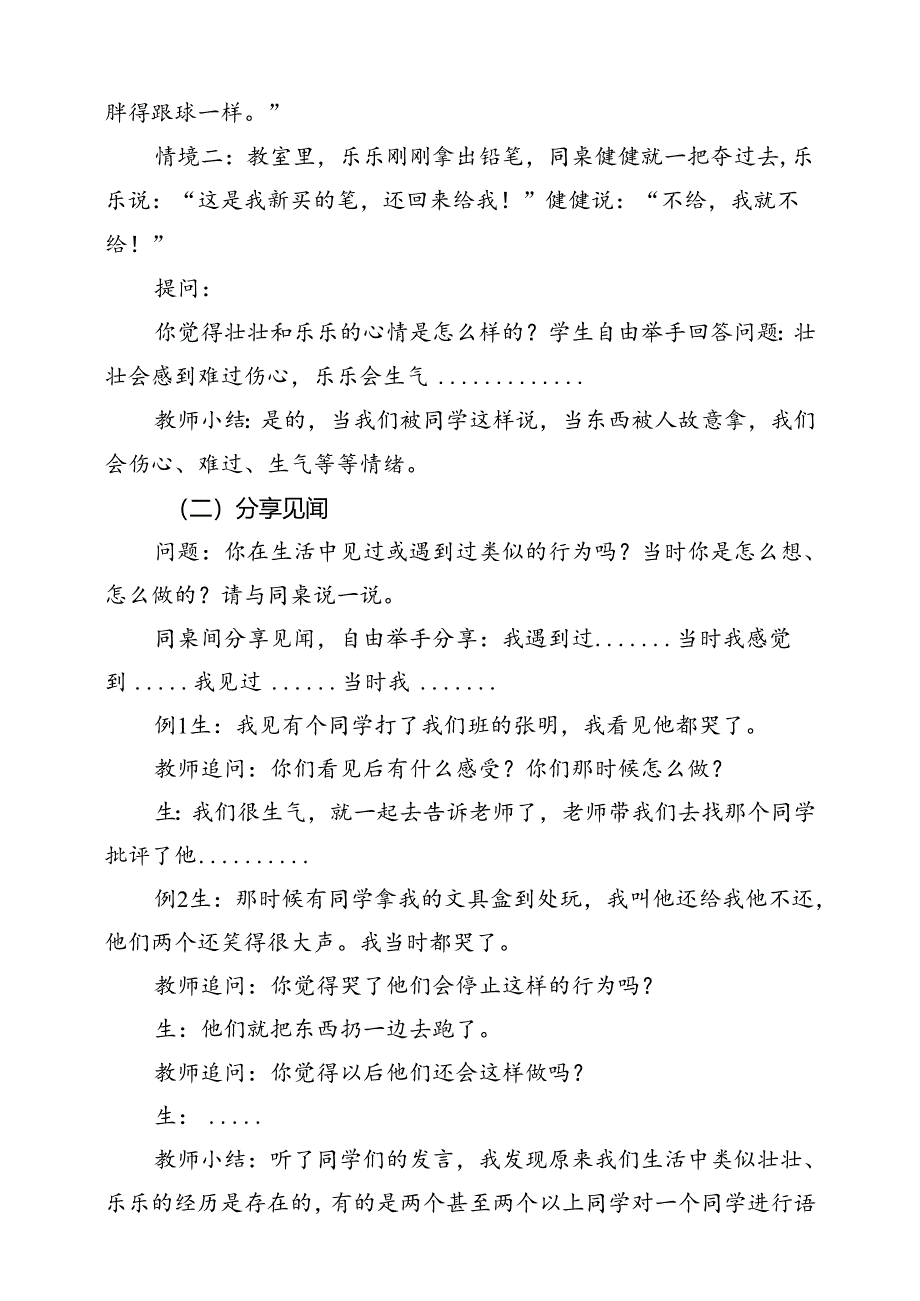 胖得跟球一样。”

情境二：教室里，乐乐刚刚拿出铅笔，同桌健健就一把夺过去，乐乐说：“这是我新买的笔，还回来给我！”健健说：“不给，我就不给！”

提问：

你觉得壮壮和乐乐的心情是怎么样的？学生自由举手回答问题：壮壮会感到难过伤心，乐乐会生气 .............

教师小结：是的，当我们被同学这样说，当东西被人故意拿，我们会伤心、难过、生气等等情绪。

（二）分享见闻

问题：你在生活中见过或遇到过类似的行为吗？当时你是怎么想、怎么做的？请与同桌说一说。

同桌间分享见闻，自由举手分享：我遇到过.......当时我感觉到 .....我见过 ......当时我 .......

例1生：我见有个同学打了我们班的张明，我看见他都哭了。

教师追问：你们看见后有什么感受？你们那时候怎么做？

生：我们很生气，就一起去告诉老师了，老师带我们去找那个同学批评了他..........

例2生：那时候有同学拿我的文具盒到处玩，我叫他还给我他不还，他们两个还笑得很大声。我当时都哭了。

教师追问：你觉得哭了他们会停止这样的行为吗？

生：他们就把东西扔一边去跑了。

教师追问：你觉得以后他们还会这样做吗？

生： .....

教师小结：听了同学们的发言，我发现原来我们生活中类似壮壮、乐乐的经历是存在的，有的是两个甚至两个以上同学对一个同学进行语